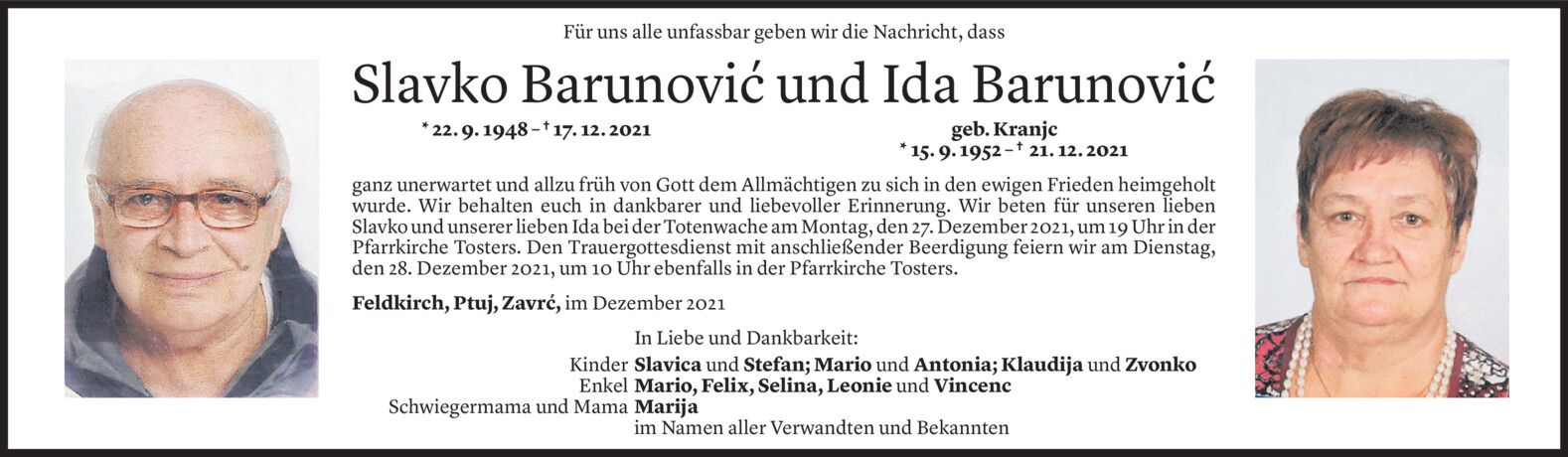 Für uns alle unfassbar geben wir die Nachricht, dass

Slavko Barunović und Ida Barunović

* 22. 9. 1948 – † 17. 12. 2021

geb. Kranjc
* 15. 9. 1952 – † 21. 12. 2021

ganz unerwartet und allzu früh von Gott dem Allmächtigen zu sich in den ewigen Frieden heimgeholt wurde. Wir behalten euch in dankbarer und liebevoller Erinnerung. Wir beten für unseren lieben Slavko und unserer lieben Ida bei der Totenwache am Montag, den 27. Dezember 2021, um 19 Uhr in der Pfarrkirche Tosters. Den Trauergottesdienst mit anschließender Beerdigung feiern wir am Dienstag, den 28. Dezember 2021, um 10 Uhr ebenfalls in der Pfarrkirche Tosters.

Feldkirch, Ptuj, Zavrć, im Dezember 2021

In Liebe und Dankbarkeit:
Kinder Slavica und Stefan; Mario und Antonia; Klaudija und Zvonko
Enkel Mario, Felix, Selina, Leonie und Vincenc
Schwiegermama und Mama Marija
im Namen aller Verwandten und Bekannten